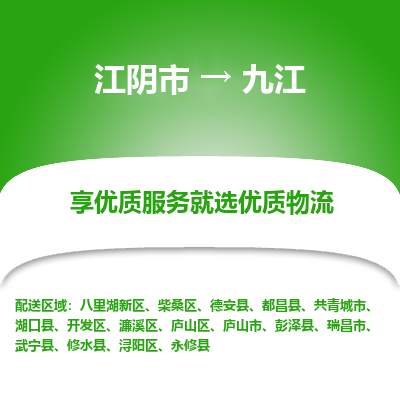 江阴市 → 九江

享优质服务就选优质物流

配送区域：八里湖新区、柴桑区、德安县、都昌县、共青城市、湖口县、开发区、濂溪区、庐山区、庐山市、彭泽县、瑞昌市、武宁县、修水县、浔阳区、永修县